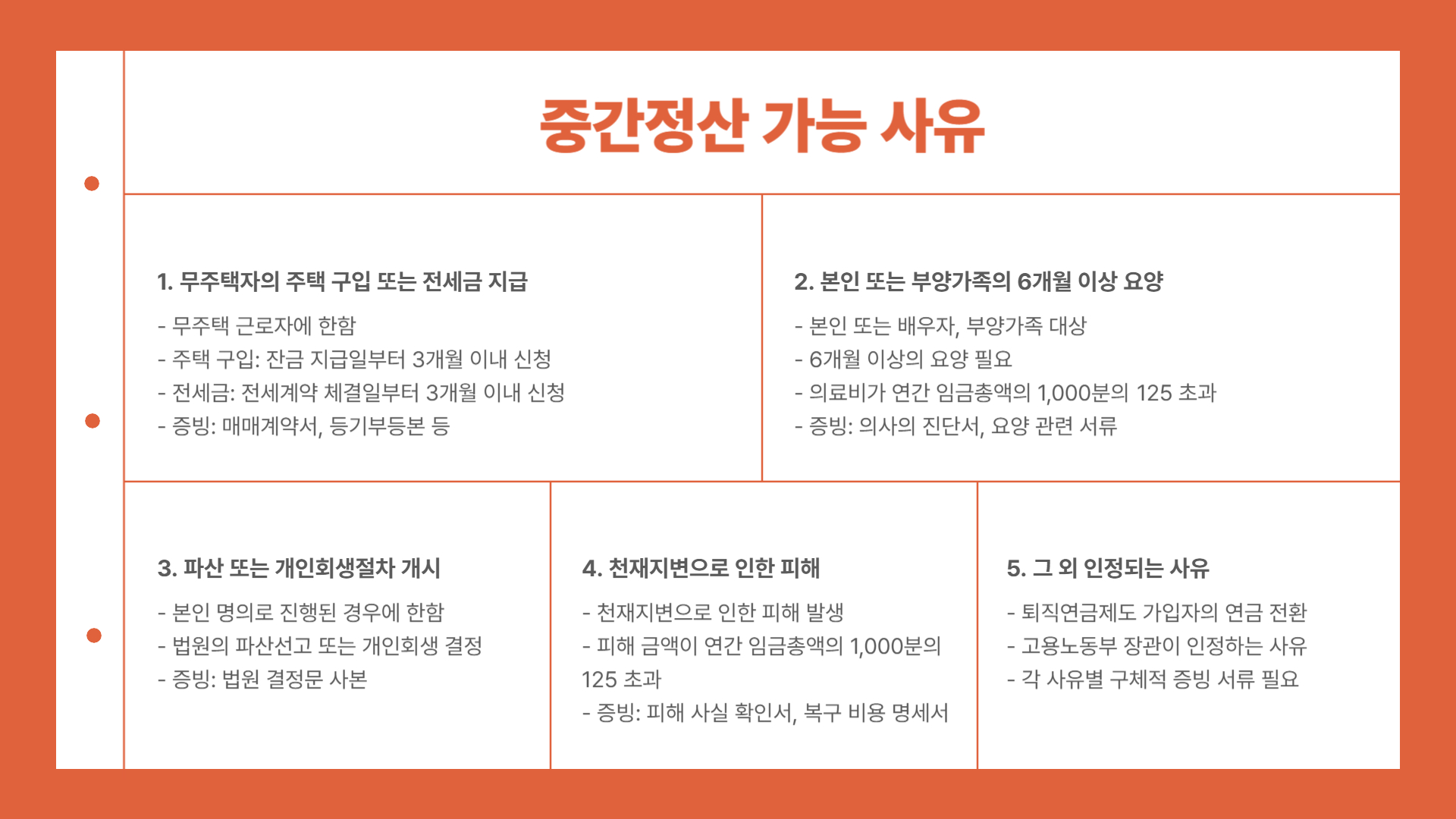 중간정산 가능 사유

1. 무주택자의 주택 구입 또는 전세금 지급

- 무주택 근로자에 한함
- 주택 구입: 잔금 지급일부터 3개월 이내 신청
- 전세금: 전세계약 체결일부터 3개월 이내 신청
- 증빙: 매매계약서, 등기부등본 등

2. 본인 또는 부양가족의 6개월 이상 요양

- 본인 또는 배우자, 부양가족 대상
- 6개월 이상의 요양 필요
- 의료비가 연간 임금총액의 1,000분의 125 초과
- 증빙: 의사의 진단서, 요양 관련 서류

3. 파산 또는 개인회생절차 개시

- 본인 명의로 진행된 경우에 한함
- 법원의 파산선고 또는 개인회생 결정
- 증빙: 법원 결정문 사본

4. 천재지변으로 인한 피해

- 천재지변으로 인한 피해 발생
- 피해 금액이 연간 임금총액의 1,000분의 125 초과
- 증빙: 피해 사실 확인서, 복구 비용 명세서

5. 그 외 인정되는 사유

- 퇴직연금제도 가입자의 연금 전환
- 고용노동부 장관이 인정하는 사유
- 각 사유별 구체적 증빙 서류 필요